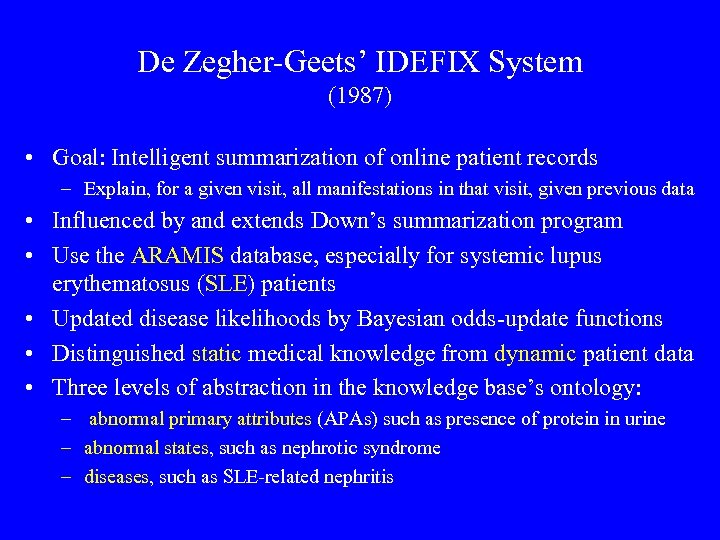 De Zegher-Geets' IDEFIX System
(1987)

• Goal: Intelligent summarization of online patient records
– Explain, for a given visit, all manifestations in that visit, given previous data
• Influenced by and extends Down's summarization program
• Use the ARAMIS database, especially for systemic lupus erythematosus (SLE) patients
• Updated disease likelihoods by Bayesian odds-update functions
• Distinguished static medical knowledge from dynamic patient data
• Three levels of abstraction in the knowledge base's ontology:
– abnormal primary attributes (APAs) such as presence of protein in urine
– abnormal states, such as nephrotic syndrome
– diseases, such as SLE-related nephritis